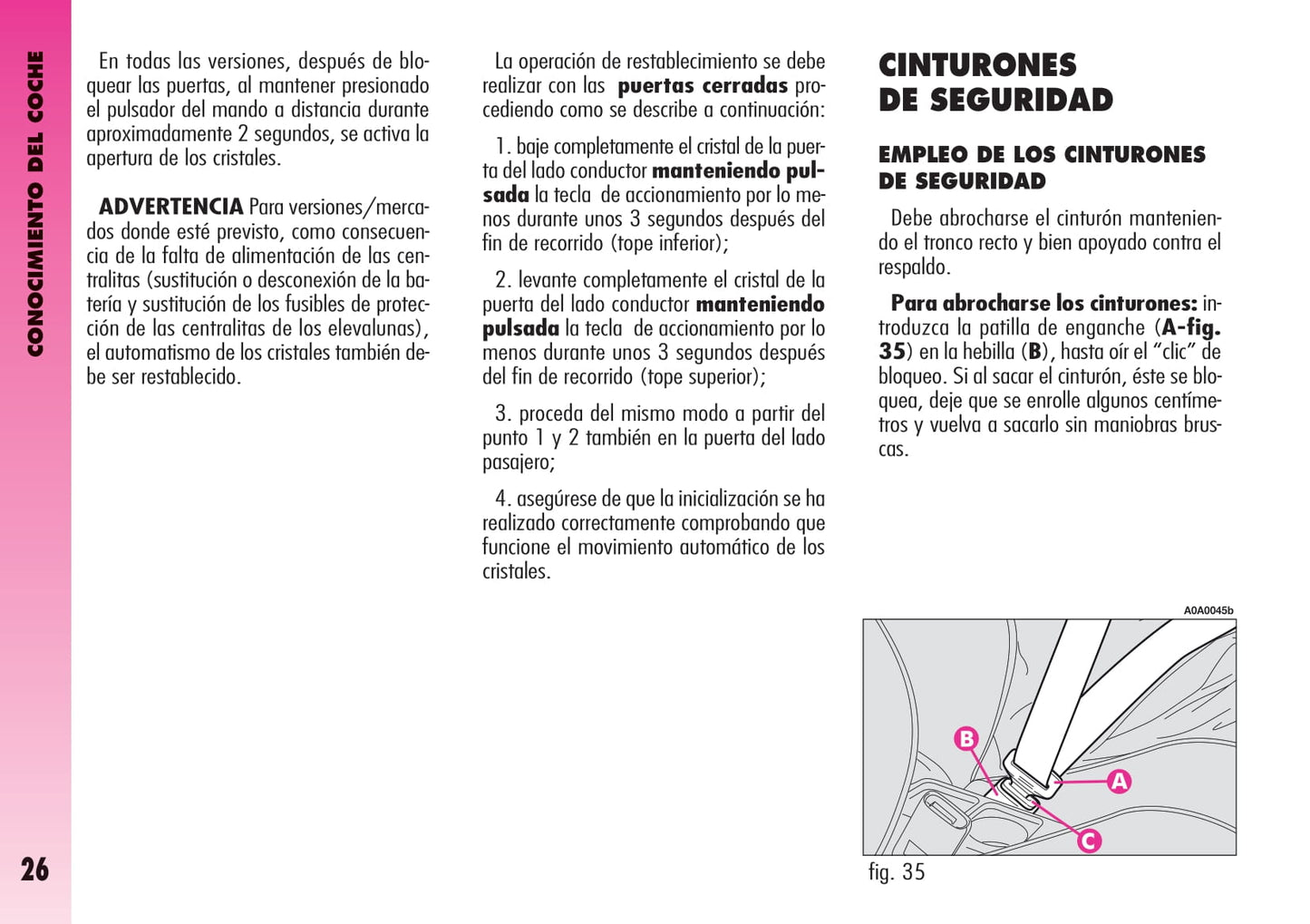 CONOCIMIENTO DEL COCHE

26

En todas las versiones, después de bloquear las puertas, al mantener presionado el pulsador del mando a distancia durante aproximadamente 2 segundos, se activa la apertura de los cristales.

ADVERTENCIA Para versiones/mercados donde esté previsto, como consecuencia de la falta de alimentación de las centralitas (sustitución o desconexión de la batería y sustitución de los fusibles de protección de las centralitas de los elevalunas), el automatismo de los cristales también debe ser restablecido.

La operación de restablecimiento se debe realizar con las puertas cerradas procediendo como se describe a continuación:

1. baje completamente el cristal de la puerta del lado conductor manteniendo pulsada la tecla de accionamiento por lo menos durante unos 3 segundos después del fin de recorrido (tope inferior);

2. levante completamente el cristal de la puerta del lado conductor manteniendo pulsada la tecla de accionamiento por lo menos durante unos 3 segundos después del fin de recorrido (tope superior);

3. proceda del mismo modo a partir del punto 1 y 2 también en la puerta del lado pasajero;

4. asegúrese de que la inicialización se ha realizado correctamente comprobando que funcione el movimiento automático de los cristales.

CINTURONES DE SEGURIDAD

EMPLEO DE LOS CINTURONES DE SEGURIDAD

Debe abrocharse el cinturón manteniendo el tronco recto y bien apoyado contra el respaldo.

Para abrocharse los cinturones: introduzca la patilla de enganche (A-fig. 35) en la hebilla (B), hasta oír el “clic” de bloqueo. Si al sacar el cinturón, éste se bloquea, deje que se enrolle algunos centímetros y vuelva a sacarlo sin maniobras bruscas.

A0A0045b

B

A

C

fig. 35